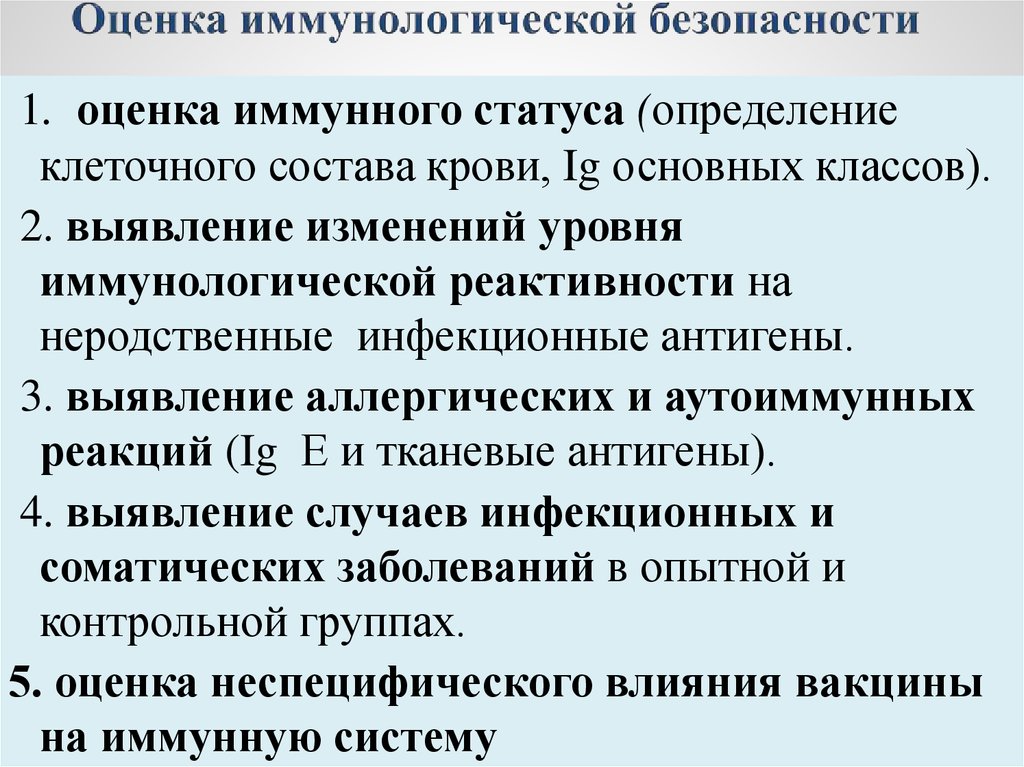 Оценка иммунологической безопасности

1. оценка иммунного статуса (определение клеточного состава крови, Ig основных классов).

2. выявление изменений уровня иммунологической реактивности на неродственные инфекционные антигены.

3. выявление аллергических и аутоиммунных реакций (Ig E и тканевые антигены).

4. выявление случаев инфекционных и соматических заболеваний в опытной и контрольной группах.

5. оценка неспецифического влияния вакцины на иммунную систему